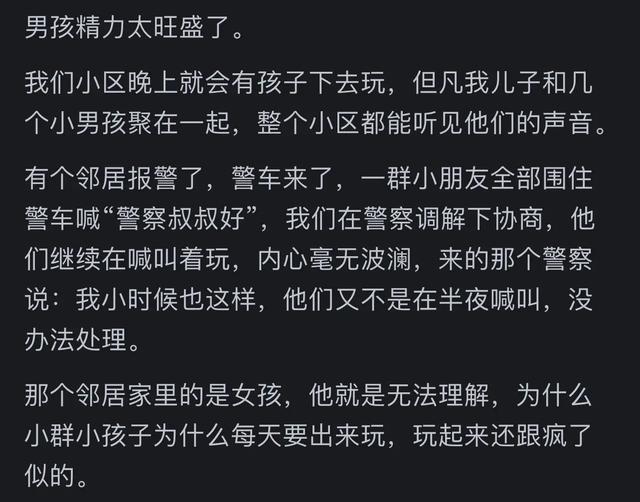 男孩精力太旺盛了。

我们小区晚上就会有孩子下去玩，但凡我儿子和几个小男孩聚在一起，整个小区都能听见他们的声音。

有个邻居报警了，警车来了，一群小朋友全部围住警车喊“警察叔叔好”，我们在警察调解下协商，他们继续在喊叫着玩，内心毫无波澜，来的那个警察说：我小时候也这样，他们又不是在半夜喊叫，没办法处理。

那个邻居家里的是女孩，他就是无法理解，为什么小群小孩子为什么每天要出来玩，玩起来还跟疯了似的。